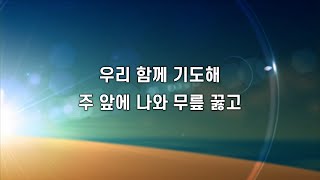 우리 함께 기도해
주 앞에 나와 무릎 꿇고